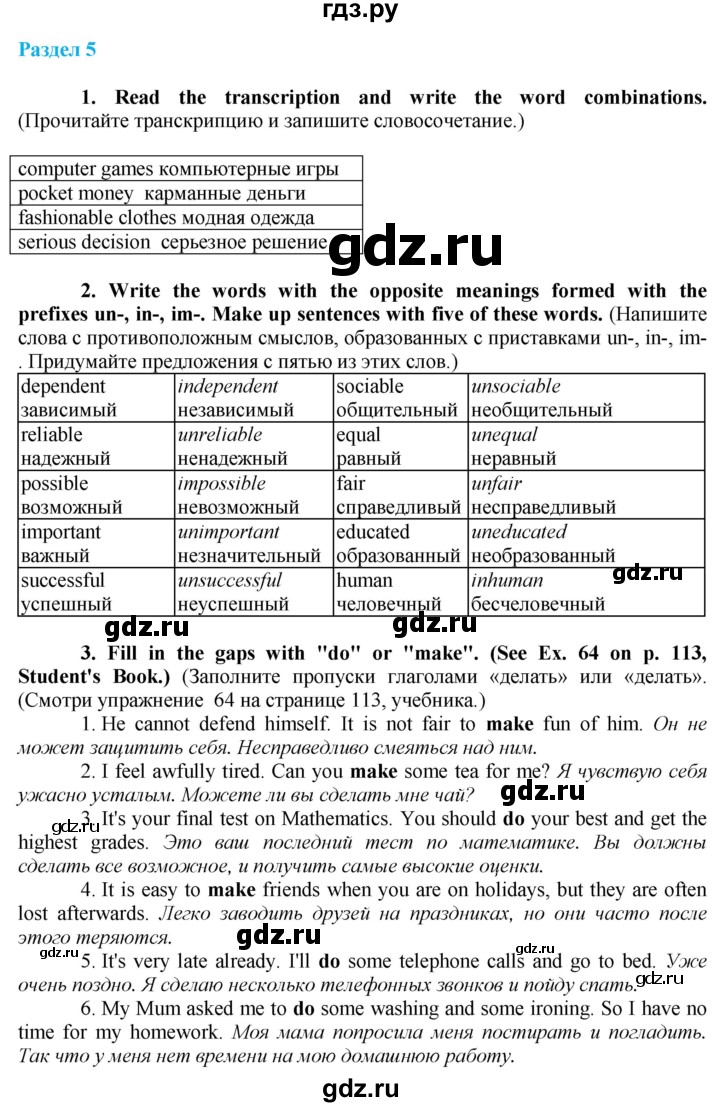 гдз.ру

Раздел 5

1. Read the transcription and write the word combinations. (Прочитайте транскрипцию и запишите словосочетание.)

| computer games компьютерные игры |
|---|
| pocket money карманные деньги |
| fashionable clothes модная одежда |
| serious decision серьезное решение |

gdz.ru

2. Write the words with the opposite meanings formed with the prefixes un-, in-, im-. Make up sentences with five of these words. (Напишите слова с противоположным смыслов, образованных с приставками un-, in-, im-. Придумайте предложения с пятью из этих слов.)

| dependent зависимый | independent независимый | sociable общительный | unsociable необщительный |
|---|---|---|---|
| reliable надежный | unreliable ненадежный | equal равный | unequal неравный |
| possible возможный | impossible невозможный | fair справедливый | unfair несправедливый |
| important важный | unimportant незначительный | educated образованный | uneducated необразованный |
| successful успешный | unsuccessful неуспешный | human человечный | inhuman бесчеловечный |

gdz.ru gdz.ru gdz.ru

3. Fill in the gaps with "do" or "make". (See Ex. 64 on p. 113, Student's Book.) (Заполните пропуски глаголами «делать» или «делать». (Смотри упражнение 64 на странице 113, учебника.)

1. He cannot defend himself. It is not fair to make fun of him. Он не может защитить себя. Несправедливо смеяться над ним.

2. I feel awfully tired. Can you make some tea for me? Я чувствую себя ужасно усталым. Можете ли вы сделать мне чай?

gdz.ru

gdz.ru

3. It's your final test on Mathematics. You should do your best and get the highest grades. Это ваш последний тест по математике. Вы должны сделать все возможное, и получить самые высокие оценки.

4. It is easy to make friends when you are on holidays, but they are often lost afterwards. Легко заводить друзей на праздниках, но они часто после этого теряются.

gdz.ru

gdz.ru gdz.ru

5. It's very late already. I'll do some telephone calls and go to bed. Уже очень поздно. Я сделаю несколько телефонных звонков и пойду спать.

gdz.ru

6. My Mum asked me to do some washing and some ironing. So I have no time for my homework. Моя мама попросила меня постирать и погладить. Так что у меня нет времени на мою домашнюю работу.

gdz.ru